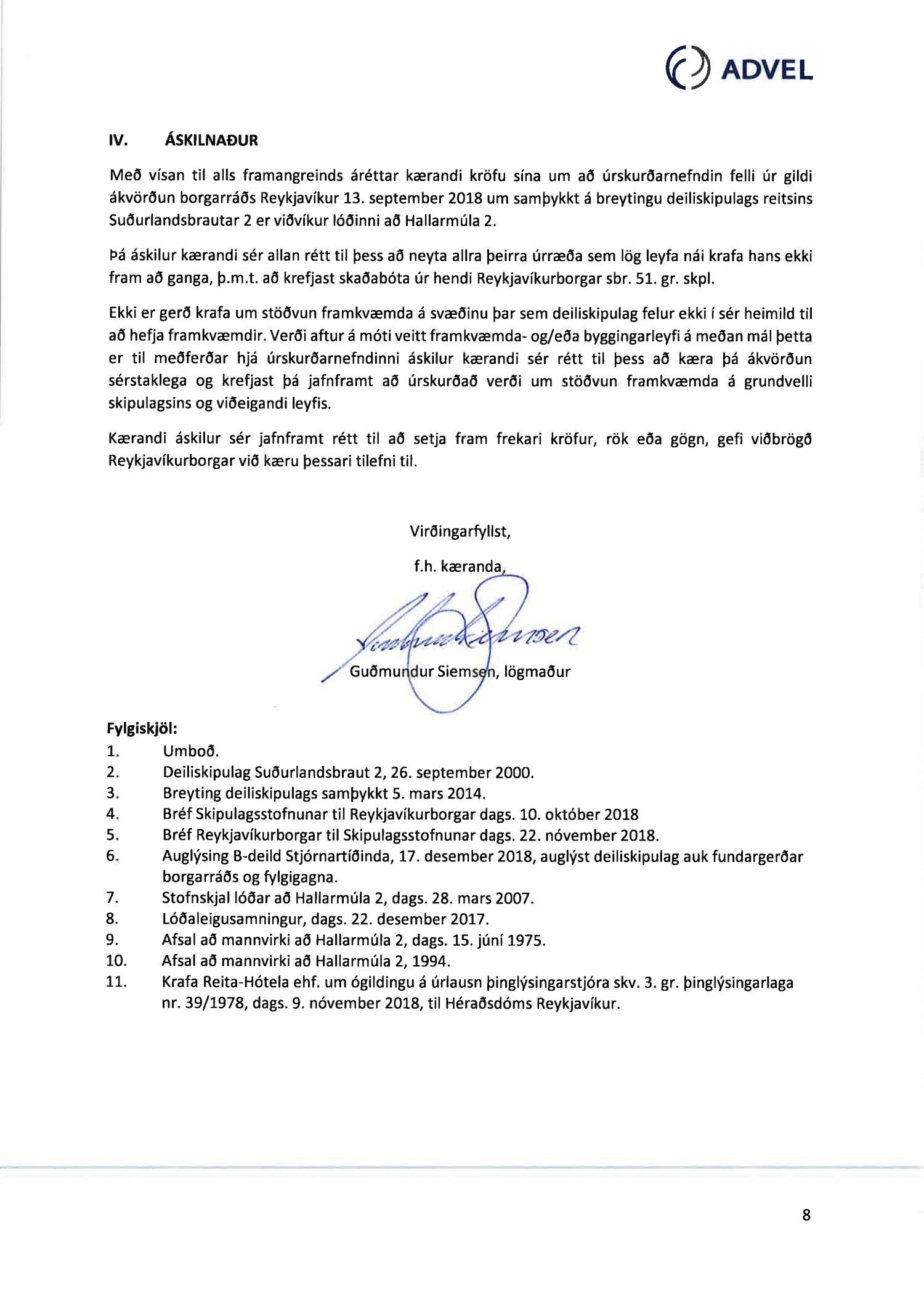 ADVEL

IV. ÁSKILNAÐUR

Með vísan til alls framangreinds áréttar kærandi kröfu sína um að úrskurðarnefndin felli úr gildi ákvörðun borgarráðs Reykjavíkur 13. september 2018 um samþykkt á breytingu deiliskipulags reitsins Suðurlandsbrautar 2 er viðvíkur lóðinni að Hallarmúla 2.

Þá áskilur kærandi sér allan rétt til þess að neyta allra þeirra úrræða sem lög leyfa nái krafa hans ekki fram að ganga, þ.m.t. að krefjast skaðabóta úr hendi Reykjavíkurborgar sbr. 51. gr. skpl.

Ekki er gerð krafa um stöðvun framkvæmda á svæðinu þar sem deiliskipulag felur ekki í sér heimild til að hefja framkvæmdir. Verði aftur á móti veitt framkvæmda- og/eða byggingarleyfi á meðan mál þetta er til meðferðar hjá úrskurðarnefndinni áskilur kærandi sér rétt til þess að kæra þá ákvörðun sérstaklega og krefjast þá jafnframt að úrskurðað verði um stöðvun framkvæmda á grundvelli skipulagsins og viðeigandi leyfis.

Kærandi áskilur sér jafnframt rétt til að setja fram frekari kröfur, rök eða gögn, gefi viðbrögð Reykjavíkurborgar við kæru þessari tilefni til.

Virðingarfyllst,

f.h. kæranda,

Guðmundur Siemsen, lögmaður

Fylgiskjöl:
1. Umboð.
2. Deiliskipulag Suðurlandsbraut 2, 26. september 2000.
3. Breyting deiliskipulags samþykkt 5. mars 2014.
4. Bréf Skipulagsstofnunar til Reykjavíkurborgar dags. 10. október 2018
5. Bréf Reykjavíkurborgar til Skipulagsstofnunar dags. 22. nóvember 2018.
6. Auglýsing B-deild Stjórnartíðinda, 17. desember 2018, auglýst deiliskipulag auk fundargerðar borgarráðs og fylgigagna.
7. Stofnskjal lóðar að Hallarmúla 2, dags. 28. mars 2007.
8. Lóðaleigusamningur, dags. 22. desember 2017.
9. Afsal að mannvirki að Hallarmúla 2, dags. 15. júní 1975.
10. Afsal að mannvirki að Hallarmúla 2, 1994.
11. Krafa Reita-Hótela ehf. um ógildingu á úrlausn þinglýsingarstjóra skv. 3. gr. þinglýsingarlaga nr. 39/1978, dags. 9. nóvember 2018, til Héraðsdóms Reykjavíkur.

8